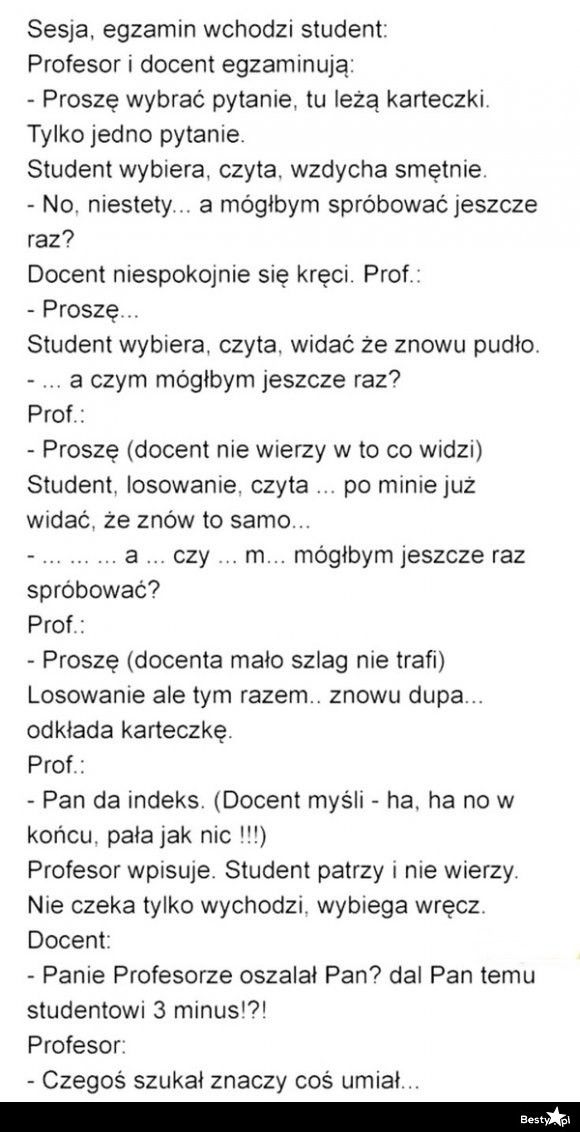 Sesja, egzamin wchodzi student:
Profesor i docent egzaminują:
- Proszę wybrać pytanie, tu leżą karteczki. Tylko jedno pytanie.
Student wybiera, czyta, wzdycha smętnie.
- No, niestety... a mógłbym spróbować jeszcze raz?
Docent niespokojnie się kręci. Prof.:
- Proszę...
Student wybiera, czyta, widać że znowu pudło.
- ... a czym mógłbym jeszcze raz?
Prof.:
- Proszę (docent nie wierzy w to co widzi)
Student, losowanie, czyta ... po minie już widać, że znów to samo...
- ... ... ... a ... czy ... m... mógłbym jeszcze raz spróbować?
Prof.:
- Proszę (docenta mało szlag nie trafi)
Losowanie ale tym razem.. znowu dupa... odkłada karteczkę.
Prof.:
- Pan da indeks. (Docent myśli - ha, ha no w końcu, pała jak nic !!!)
Profesor wpisuje. Student patrzy i nie wierzy. Nie czeka tylko wychodzi, wybiega wręcz.
Docent:
- Panie Profesorze oszalał Pan? dal Pan temu studentowi 3 minus!?!
Profesor:
- Czegoś szukał znaczy coś umiał...

Besty.pl